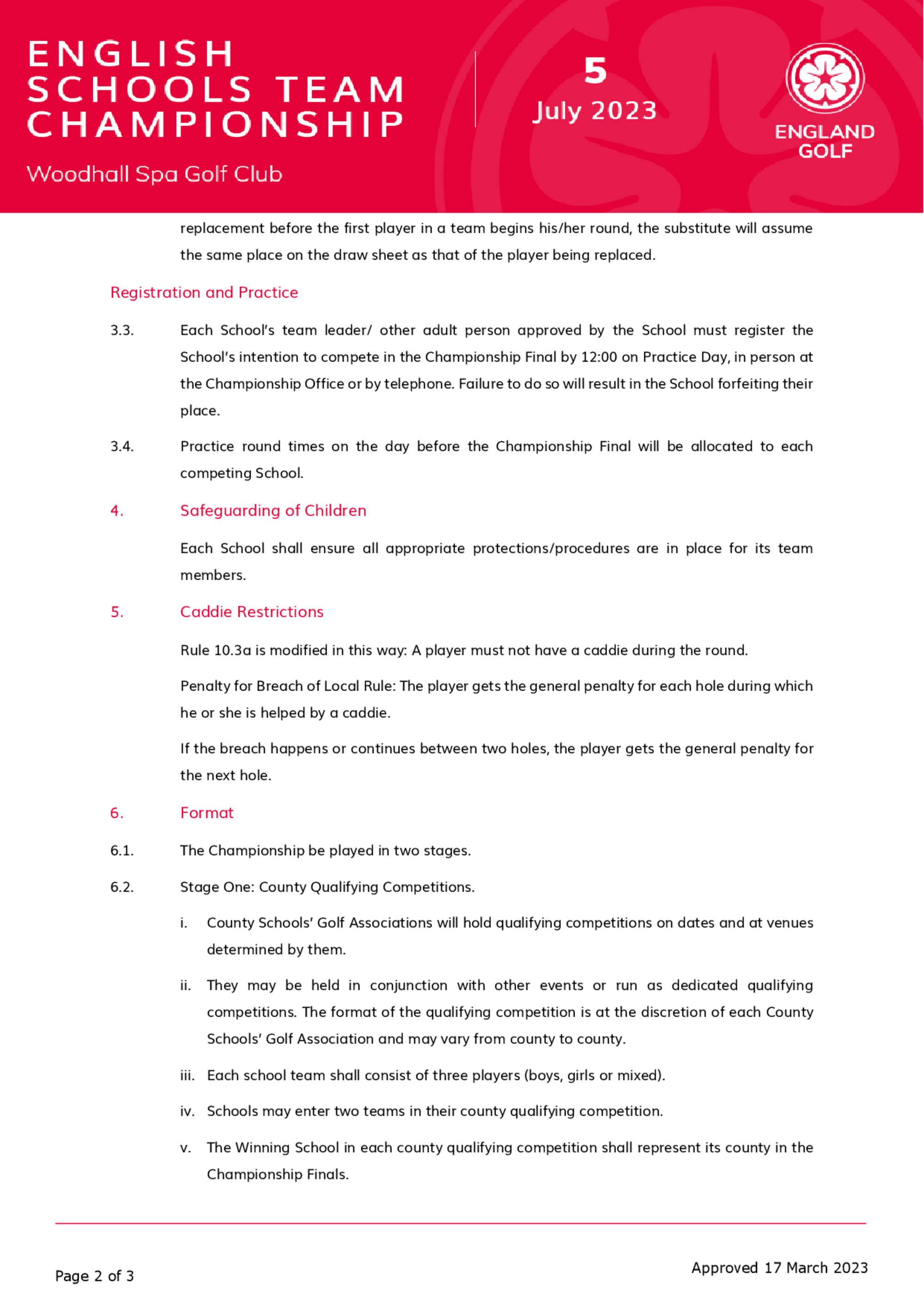 ENGLISH SCHOOLS TEAM CHAMPIONSHIP

Woodhall Spa Golf Club

5
July 2023

ENGLAND GOLF

replacement before the first player in a team begins his/her round, the substitute will assume the same place on the draw sheet as that of the player being replaced.

Registration and Practice

3.3. Each School's team leader/ other adult person approved by the School must register the School's intention to compete in the Championship Final by 12:00 on Practice Day, in person at the Championship Office or by telephone. Failure to do so will result in the School forfeiting their place.

3.4. Practice round times on the day before the Championship Final will be allocated to each competing School.

4. Safeguarding of Children

Each School shall ensure all appropriate protections/procedures are in place for its team members.

5. Caddie Restrictions

Rule 10.3a is modified in this way: A player must not have a caddie during the round.

Penalty for Breach of Local Rule: The player gets the general penalty for each hole during which he or she is helped by a caddie.

If the breach happens or continues between two holes, the player gets the general penalty for the next hole.

6. Format

6.1. The Championship be played in two stages.

6.2. Stage One: County Qualifying Competitions.

i. County Schools' Golf Associations will hold qualifying competitions on dates and at venues determined by them.

ii. They may be held in conjunction with other events or run as dedicated qualifying competitions. The format of the qualifying competition is at the discretion of each County Schools' Golf Association and may vary from county to county.

iii. Each school team shall consist of three players (boys, girls or mixed).

iv. Schools may enter two teams in their county qualifying competition.

v. The Winning School in each county qualifying competition shall represent its county in the Championship Finals.

Page 2 of 3

Approved 17 March 2023